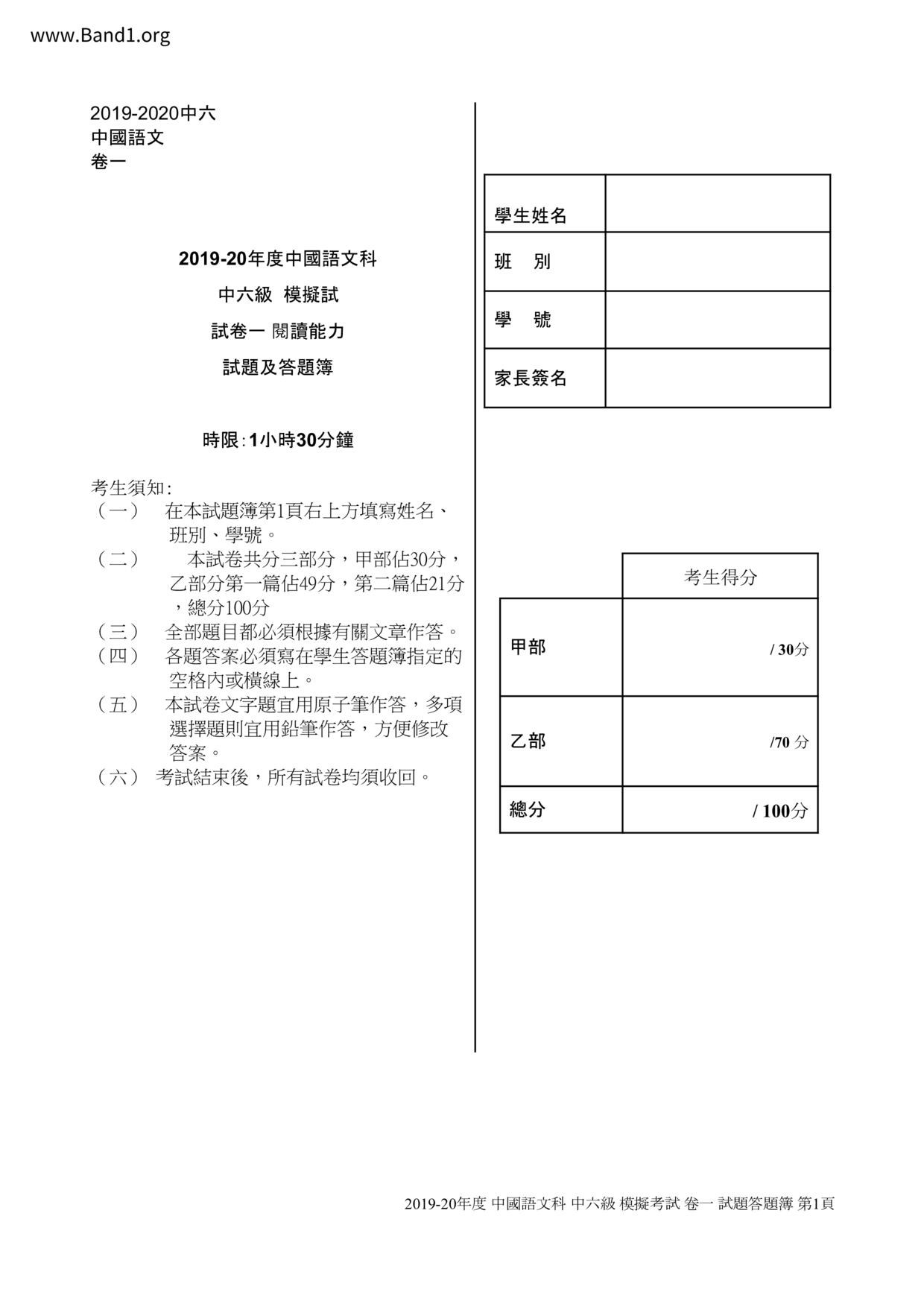 www.Band1.org

2019-2020中六
中國語文
卷一

2019-20年度中國語文科
中六級 模擬試
試卷一 閱讀能力
試題及答題簿

時限:1小時30分鐘

考生須知:
（一） 在本試題簿第1頁右上方填寫姓名、班別、學號。
（二） 本試卷共分三部分，甲部佔30分，乙部分第一篇佔49分，第二篇佔21分，總分100分
（三） 全部題目都必須根據有關文章作答。
（四） 各題答案必須寫在學生答題簿指定的空格內或橫線上。
（五） 本試卷文字題宜用原子筆作答，多項選擇題則宜用鉛筆作答，方便修改答案。
（六） 考試結束後，所有試卷均須收回。

| 學生姓名 | |
|---|---|
| 班 別 | |
| 學 號 | |
| 家長簽名 | |

| | 考生得分 |
|---|---|
| 甲部 | / 30分 |
| 乙部 | /70 分 |
| 總分 | / 100分 |

2019-20年度 中國語文科 中六級 模擬考試 卷一 試題答題簿 第1頁